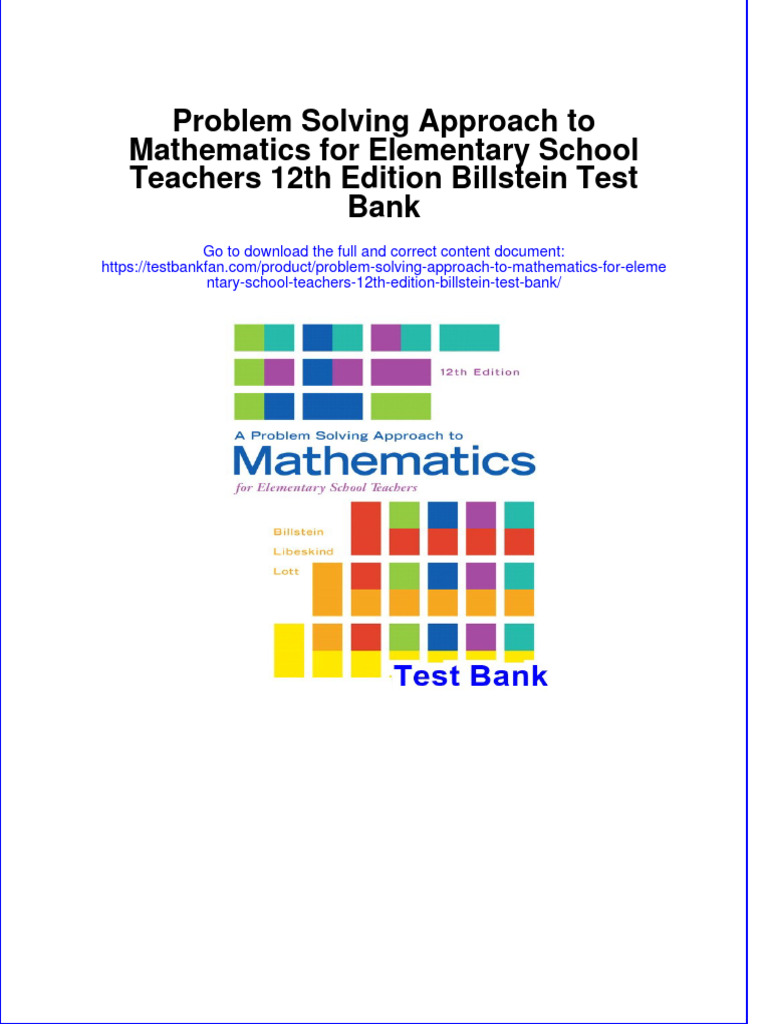 Problem Solving Approach to Mathematics for Elementary School Teachers 12th Edition Billstein Test Bank

Go to download the full and correct content document:
https://testbankfan.com/product/problem-solving-approach-to-mathematics-for-elementary-school-teachers-12th-edition-billstein-test-bank/

12th Edition

A Problem Solving Approach to
Mathematics
for Elementary School Teachers

Billstein
Libeskind
Lott

Test Bank